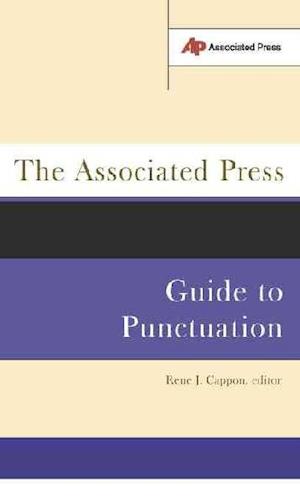 AP Associated Press

The Associated Press

Guide to Punctuation

Rene J. Cappon, editor